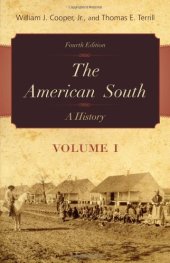 William J. Cooper, Jr., and Thomas E. Terrill

Fourth Edition

The American South

A History

VOLUME I